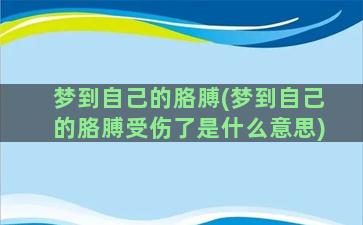 梦到自己的胳膊(梦到自己的胳膊受伤了是什么意思)